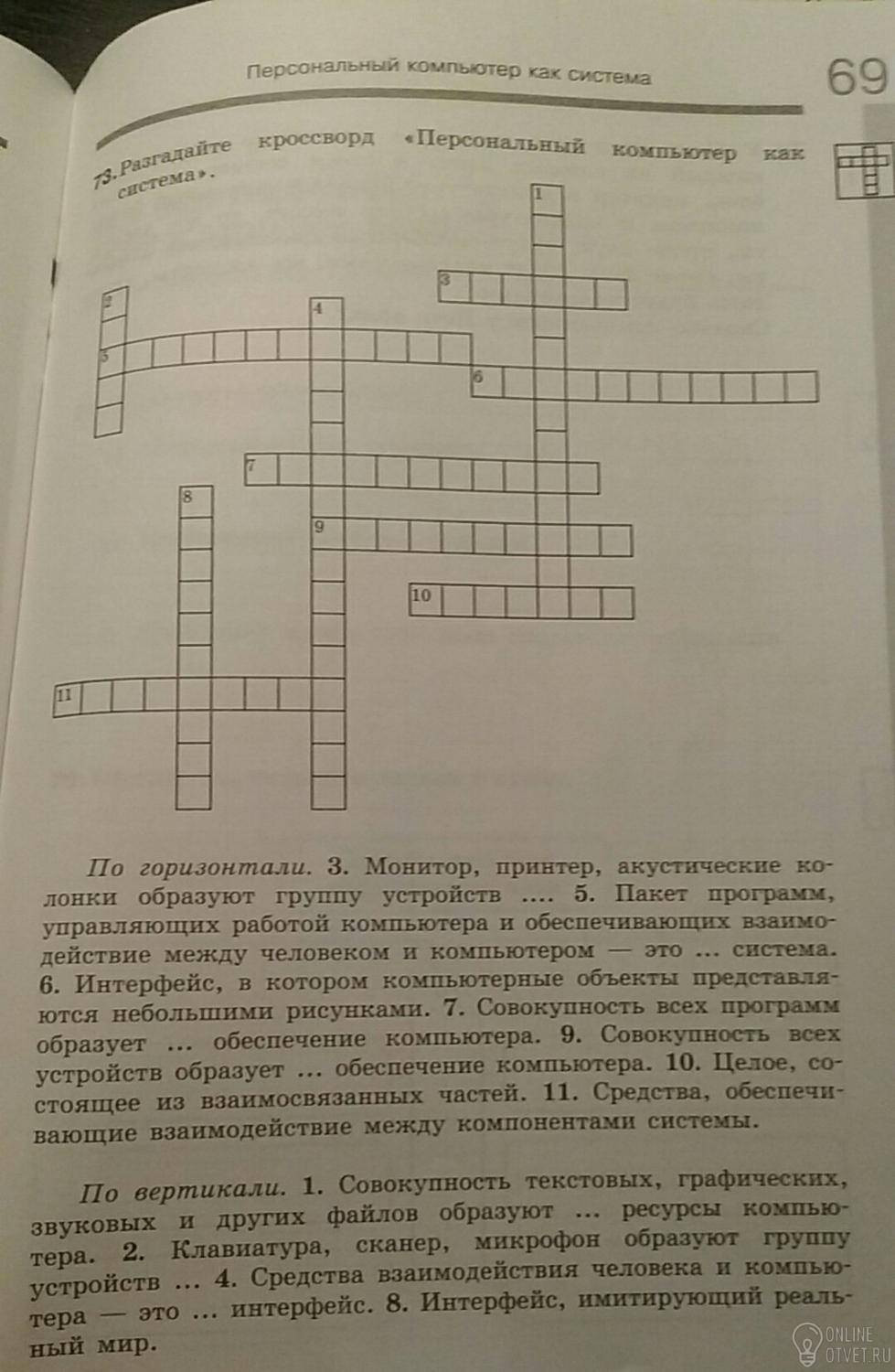 Персональный компьютер как система

69

73. Разгадайте кроссворд «Персональный компьютер как система».

1
2
3
4
5
6
7
8
9
10
11

По горизонтали. 3. Монитор, принтер, акустические колонки образуют группу устройств .... 5. Пакет программ, управляющих работой компьютера и обеспечивающих взаимодействие между человеком и компьютером — это ... система. 6. Интерфейс, в котором компьютерные объекты представляются небольшими рисунками. 7. Совокупность всех программ образует ... обеспечение компьютера. 9. Совокупность всех устройств образует ... обеспечение компьютера. 10. Целое, состоящее из взаимосвязанных частей. 11. Средства, обеспечивающие взаимодействие между компонентами системы.

По вертикали. 1. Совокупность текстовых, графических, звуковых и других файлов образуют ... ресурсы компьютера. 2. Клавиатура, сканер, микрофон образуют группу устройств ... 4. Средства взаимодействия человека и компьютера — это ... интерфейс. 8. Интерфейс, имитирующий реальный мир.

ONLINE OTVET.RU